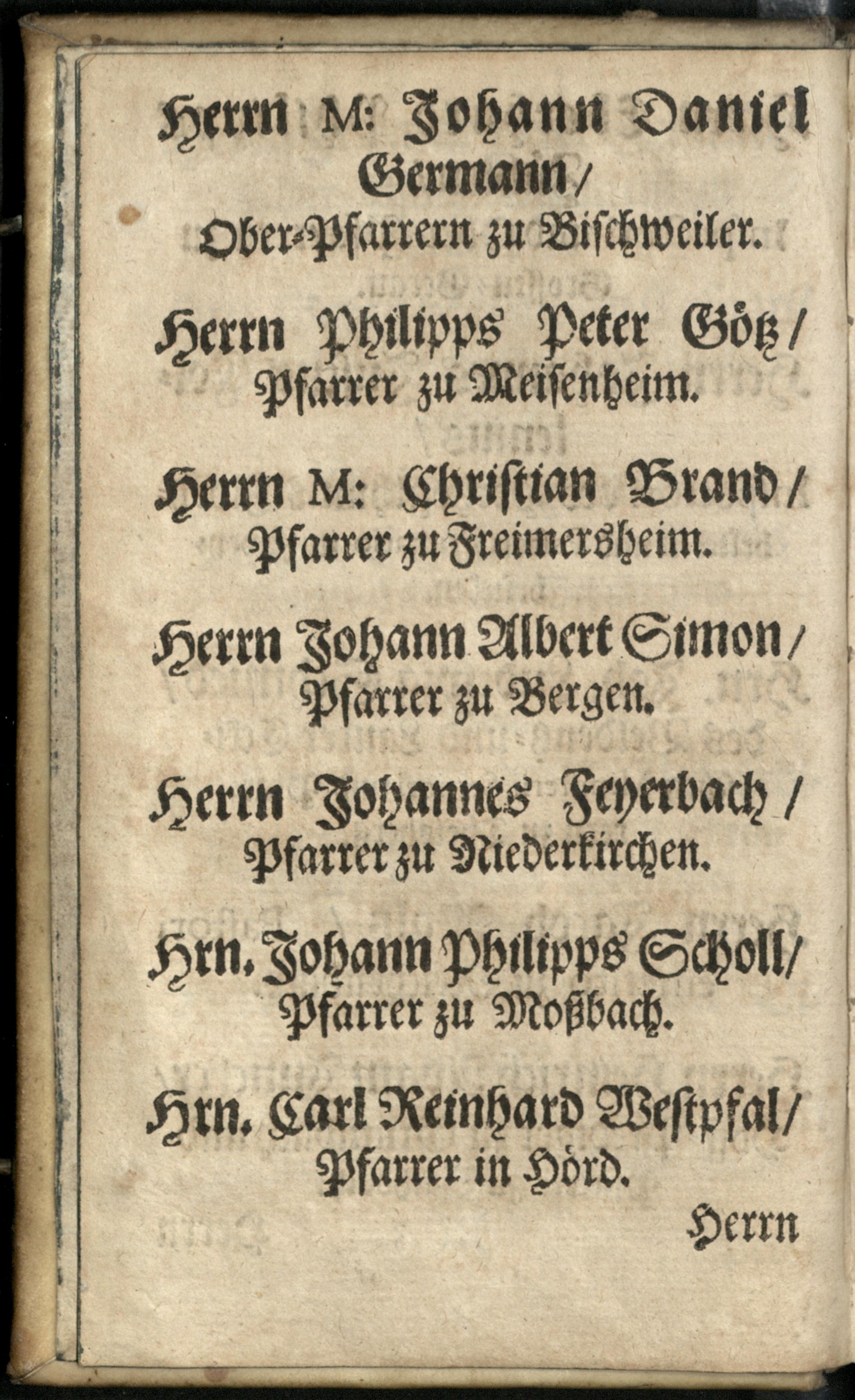 Herrn M: Johann Daniel Germann/
Ober-Pfarrern zu Bischweiler.

Herrn Philipps Peter Götz/
Pfarrer zu Meisenheim.

Herrn M: Christian Brand/
Pfarrer zu Freimersheim.

Herrn Johann Albert Simon/
Pfarrer zu Bergen.

Herrn Johannes Feyerbach/
Pfarrer zu Niederkirchen.

Hrn. Johann Philipps Scholl/
Pfarrer zu Moßbach.

Hrn. Carl Reinhard Westpfal/
Pfarrer in Hörd.

Herrn